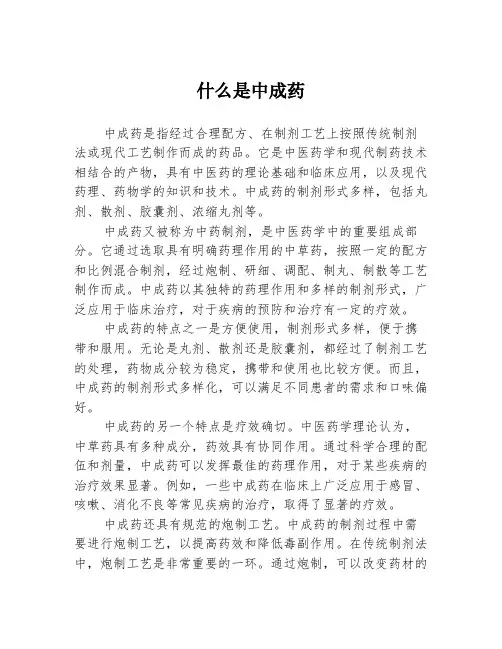 什么是中成药

中成药是指经过合理配方、在制剂工艺上按照传统制剂法或现代工艺制作而成的药品。它是中医药学和现代制药技术相结合的产物，具有中医药的理论基础和临床应用，以及现代药理、药物学的知识和技术。中成药的制剂形式多样，包括丸剂、散剂、胶囊剂、浓缩丸剂等。

中成药又被称为中药制剂，是中医药学中的重要组成部分。它通过选取具有明确药理作用的中草药，按照一定的配方和比例混合制剂，经过炮制、研细、调配、制丸、制散等工艺制作而成。中成药以其独特的药理作用和多样的制剂形式，广泛应用于临床治疗，对于疾病的预防和治疗有一定的疗效。

中成药的特点之一是方便使用，制剂形式多样，便于携带和服用。无论是丸剂、散剂还是胶囊剂，都经过了制剂工艺的处理，药物成分较为稳定，携带和使用也比较方便。而且，中成药的制剂形式多样化，可以满足不同患者的需求和口味偏好。

中成药的另一个特点是疗效确切。中医药学理论认为，中草药具有多种成分，药效具有协同作用。通过科学合理的配伍和剂量，中成药可以发挥最佳的药理作用，对于某些疾病的治疗效果显著。例如，一些中成药在临床上广泛应用于感冒、咳嗽、消化不良等常见疾病的治疗，取得了显著的疗效。

中成药还具有规范的炮制工艺。中成药的制剂过程中需要进行炮制工艺，以提高药效和降低毒副作用。在传统制剂法中，炮制工艺是非常重要的一环。通过炮制，可以改变药材的